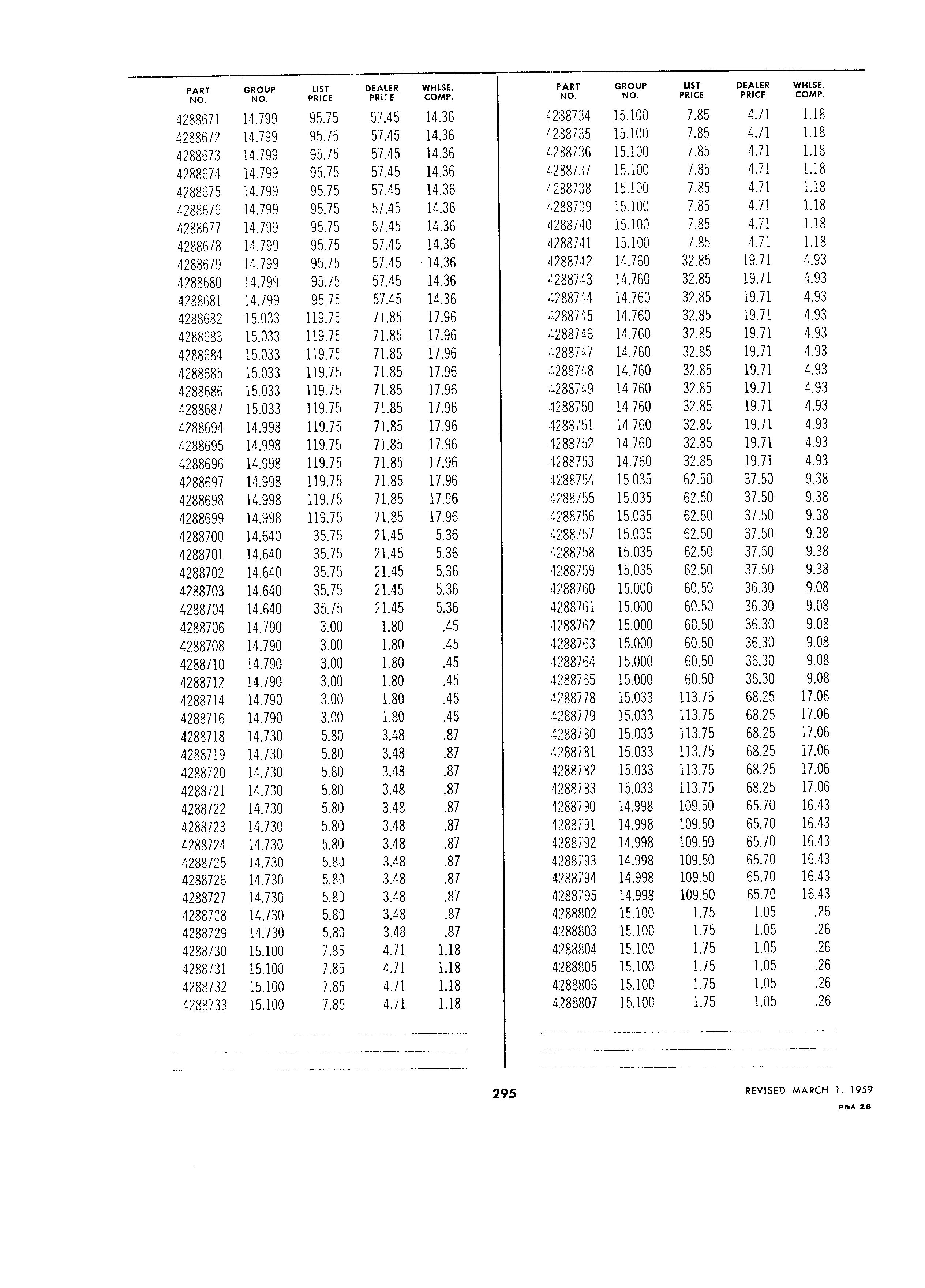 | PART NO. | GROUP NO. | LIST PRICE | DEALER PRICE | WHLSE. COMP. |
|---|---|---|---|---|
| 4288671 | 14.799 | 95.75 | 57.45 | 14.36 |
| 4288672 | 14.799 | 95.75 | 57.45 | 14.36 |
| 4288673 | 14.799 | 95.75 | 57.45 | 14.36 |
| 4288674 | 14.799 | 95.75 | 57.45 | 14.36 |
| 4288675 | 14.799 | 95.75 | 57.45 | 14.36 |
| 4288676 | 14.799 | 95.75 | 57.45 | 14.36 |
| 4288677 | 14.799 | 95.75 | 57.45 | 14.36 |
| 4288678 | 14.799 | 95.75 | 57.45 | 14.36 |
| 4288679 | 14.799 | 95.75 | 57.45 | 14.36 |
| 4288680 | 14.799 | 95.75 | 57.45 | 14.36 |
| 4288681 | 14.799 | 95.75 | 57.45 | 14.36 |
| 4288682 | 15.033 | 119.75 | 71.85 | 17.96 |
| 4288683 | 15.033 | 119.75 | 71.85 | 17.96 |
| 4288684 | 15.033 | 119.75 | 71.85 | 17.96 |
| 4288685 | 15.033 | 119.75 | 71.85 | 17.96 |
| 4288686 | 15.033 | 119.75 | 71.85 | 17.96 |
| 4288687 | 15.033 | 119.75 | 71.85 | 17.96 |
| 4288694 | 14.998 | 119.75 | 71.85 | 17.96 |
| 4288695 | 14.998 | 119.75 | 71.85 | 17.96 |
| 4288696 | 14.998 | 119.75 | 71.85 | 17.96 |
| 4288697 | 14.998 | 119.75 | 71.85 | 17.96 |
| 4288698 | 14.998 | 119.75 | 71.85 | 17.96 |
| 4288699 | 14.998 | 119.75 | 71.85 | 17.96 |
| 4288700 | 14.640 | 35.75 | 21.45 | 5.36 |
| 4288701 | 14.640 | 35.75 | 21.45 | 5.36 |
| 4288702 | 14.640 | 35.75 | 21.45 | 5.36 |
| 4288703 | 14.640 | 35.75 | 21.45 | 5.36 |
| 4288704 | 14.640 | 35.75 | 21.45 | 5.36 |
| 4288706 | 14.790 | 3.00 | 1.80 | .45 |
| 4288708 | 14.790 | 3.00 | 1.80 | .45 |
| 4288710 | 14.790 | 3.00 | 1.80 | .45 |
| 4288712 | 14.790 | 3.00 | 1.80 | .45 |
| 4288714 | 14.790 | 3.00 | 1.80 | .45 |
| 4288716 | 14.790 | 3.00 | 1.80 | .45 |
| 4288718 | 14.730 | 5.80 | 3.48 | .87 |
| 4288719 | 14.730 | 5.80 | 3.48 | .87 |
| 4288720 | 14.730 | 5.80 | 3.48 | .87 |
| 4288721 | 14.730 | 5.80 | 3.48 | .87 |
| 4288722 | 14.730 | 5.80 | 3.48 | .87 |
| 4288723 | 14.730 | 5.80 | 3.48 | .87 |
| 4288724 | 14.730 | 5.80 | 3.48 | .87 |
| 4288725 | 14.730 | 5.80 | 3.48 | .87 |
| 4288726 | 14.730 | 5.80 | 3.48 | .87 |
| 4288727 | 14.730 | 5.80 | 3.48 | .87 |
| 4288728 | 14.730 | 5.80 | 3.48 | .87 |
| 4288729 | 14.730 | 5.80 | 3.48 | .87 |
| 4288730 | 15.100 | 7.85 | 4.71 | 1.18 |
| 4288731 | 15.100 | 7.85 | 4.71 | 1.18 |
| 4288732 | 15.100 | 7.85 | 4.71 | 1.18 |
| 4288733 | 15.100 | 7.85 | 4.71 | 1.18 |

| PART NO. | GROUP NO. | LIST PRICE | DEALER PRICE | WHLSE. COMP. |
|---|---|---|---|---|
| 4288734 | 15.100 | 7.85 | 4.71 | 1.18 |
| 4288735 | 15.100 | 7.85 | 4.71 | 1.18 |
| 4288736 | 15.100 | 7.85 | 4.71 | 1.18 |
| 4288737 | 15.100 | 7.85 | 4.71 | 1.18 |
| 4288738 | 15.100 | 7.85 | 4.71 | 1.18 |
| 4288739 | 15.100 | 7.85 | 4.71 | 1.18 |
| 4288740 | 15.100 | 7.85 | 4.71 | 1.18 |
| 4288741 | 15.100 | 7.85 | 4.71 | 1.18 |
| 4288742 | 14.760 | 32.85 | 19.71 | 4.93 |
| 4288743 | 14.760 | 32.85 | 19.71 | 4.93 |
| 4288744 | 14.760 | 32.85 | 19.71 | 4.93 |
| 4288745 | 14.760 | 32.85 | 19.71 | 4.93 |
| 4288746 | 14.760 | 32.85 | 19.71 | 4.93 |
| 4288747 | 14.760 | 32.85 | 19.71 | 4.93 |
| 4288748 | 14.760 | 32.85 | 19.71 | 4.93 |
| 4288749 | 14.760 | 32.85 | 19.71 | 4.93 |
| 4288750 | 14.760 | 32.85 | 19.71 | 4.93 |
| 4288751 | 14.760 | 32.85 | 19.71 | 4.93 |
| 4288752 | 14.760 | 32.85 | 19.71 | 4.93 |
| 4288753 | 14.760 | 32.85 | 19.71 | 4.93 |
| 4288754 | 15.035 | 62.50 | 37.50 | 9.38 |
| 4288755 | 15.035 | 62.50 | 37.50 | 9.38 |
| 4288756 | 15.035 | 62.50 | 37.50 | 9.38 |
| 4288757 | 15.035 | 62.50 | 37.50 | 9.38 |
| 4288758 | 15.035 | 62.50 | 37.50 | 9.38 |
| 4288759 | 15.035 | 62.50 | 37.50 | 9.38 |
| 4288760 | 15.000 | 60.50 | 36.30 | 9.08 |
| 4288761 | 15.000 | 60.50 | 36.30 | 9.08 |
| 4288762 | 15.000 | 60.50 | 36.30 | 9.08 |
| 4288763 | 15.000 | 60.50 | 36.30 | 9.08 |
| 4288764 | 15.000 | 60.50 | 36.30 | 9.08 |
| 4288765 | 15.000 | 60.50 | 36.30 | 9.08 |
| 4288778 | 15.033 | 113.75 | 68.25 | 17.06 |
| 4288779 | 15.033 | 113.75 | 68.25 | 17.06 |
| 4288780 | 15.033 | 113.75 | 68.25 | 17.06 |
| 4288781 | 15.033 | 113.75 | 68.25 | 17.06 |
| 4288782 | 15.033 | 113.75 | 68.25 | 17.06 |
| 4288783 | 15.033 | 113.75 | 68.25 | 17.06 |
| 4288790 | 14.998 | 109.50 | 65.70 | 16.43 |
| 4288791 | 14.998 | 109.50 | 65.70 | 16.43 |
| 4288792 | 14.998 | 109.50 | 65.70 | 16.43 |
| 4288793 | 14.998 | 109.50 | 65.70 | 16.43 |
| 4288794 | 14.998 | 109.50 | 65.70 | 16.43 |
| 4288795 | 14.998 | 109.50 | 65.70 | 16.43 |
| 4288802 | 15.100 | 1.75 | 1.05 | .26 |
| 4288803 | 15.100 | 1.75 | 1.05 | .26 |
| 4288804 | 15.100 | 1.75 | 1.05 | .26 |
| 4288805 | 15.100 | 1.75 | 1.05 | .26 |
| 4288806 | 15.100 | 1.75 | 1.05 | .26 |
| 4288807 | 15.100 | 1.75 | 1.05 | .26 |

295

REVISED MARCH 1, 1959
P&A 26